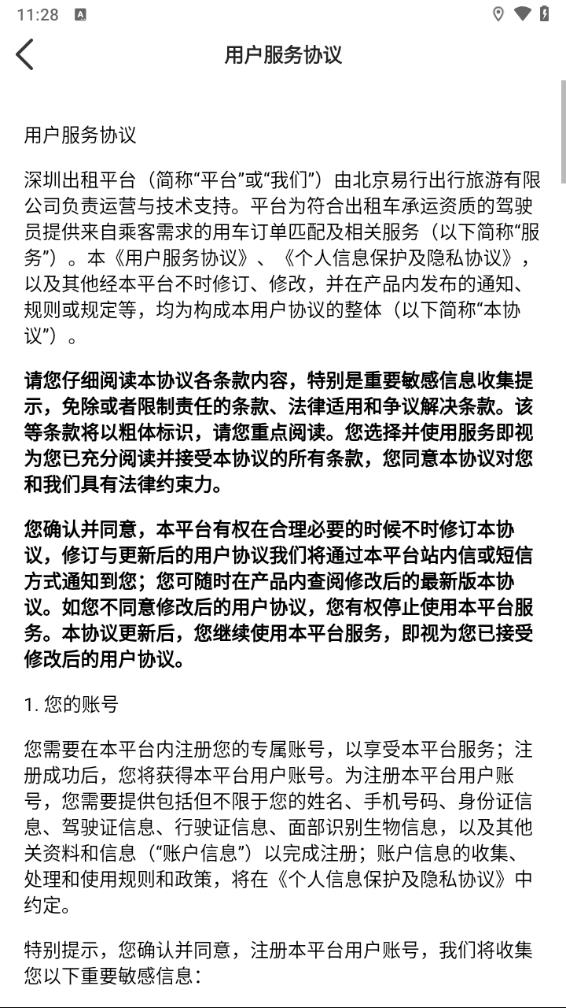 11:28

用户服务协议

用户服务协议

深圳出租平台（简称“平台”或“我们”）由北京易行出行旅游有限公司负责运营与技术支持。平台为符合出租车承运资质的驾驶员提供来自乘客需求的用车订单匹配及相关服务（以下简称“服务”）。本《用户服务协议》、《个人信息保护及隐私协议》，以及其他经本平台不时修订、修改，并在产品内发布的通知、规则或规定等，均为构成本用户协议的整体（以下简称“本协议”）。

请您仔细阅读本协议各条款内容，特别是重要敏感信息收集提示，免除或者限制责任的条款、法律适用和争议解决条款。该等条款将以粗体标识，请您重点阅读。您选择并使用服务即视为您已充分阅读并接受本协议的所有条款，您同意本协议对您和我们具有法律约束力。

您确认并同意，本平台有权在合理必要的时候不时修订本协议，修订与更新后的用户协议我们将通过本平台站内信或短信方式通知到您；您可随时在产品内查阅修改后的最新版本协议。如您不同意修改后的用户协议，您有权停止使用本平台服务。本协议更新后，您继续使用本平台服务，即视为您已接受修改后的用户协议。

1. 您的账号

您需要在本平台内注册您的专属账号，以享受本平台服务；注册成功后，您将获得本平台用户账号。为注册本平台用户账号，您需要提供包括但不限于您的姓名、手机号码、身份证信息、驾驶证信息、行驶证信息、面部识别生物信息，以及其他关资料和信息（“账户信息”）以完成注册；账户信息的收集、处理和使用规则和政策，将在《个人信息保护及隐私协议》中约定。

特别提示，您确认并同意，注册本平台用户账号，我们将收集您以下重要敏感信息：